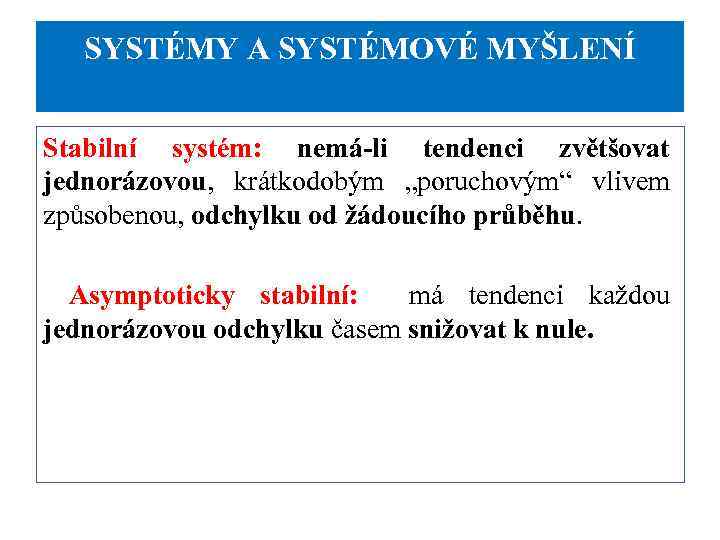 SYSTÉMY A SYSTÉMOVÉ MYŠLENÍ

Stabilní systém: nemá-li tendenci zvětšovat jednorázovou, krátkodobým „poruchovým“ vlivem způsobenou, odchylku od žádoucího průběhu.

Asymptoticky stabilní: má tendenci každou jednorázovou odchylku časem snižovat k nule.